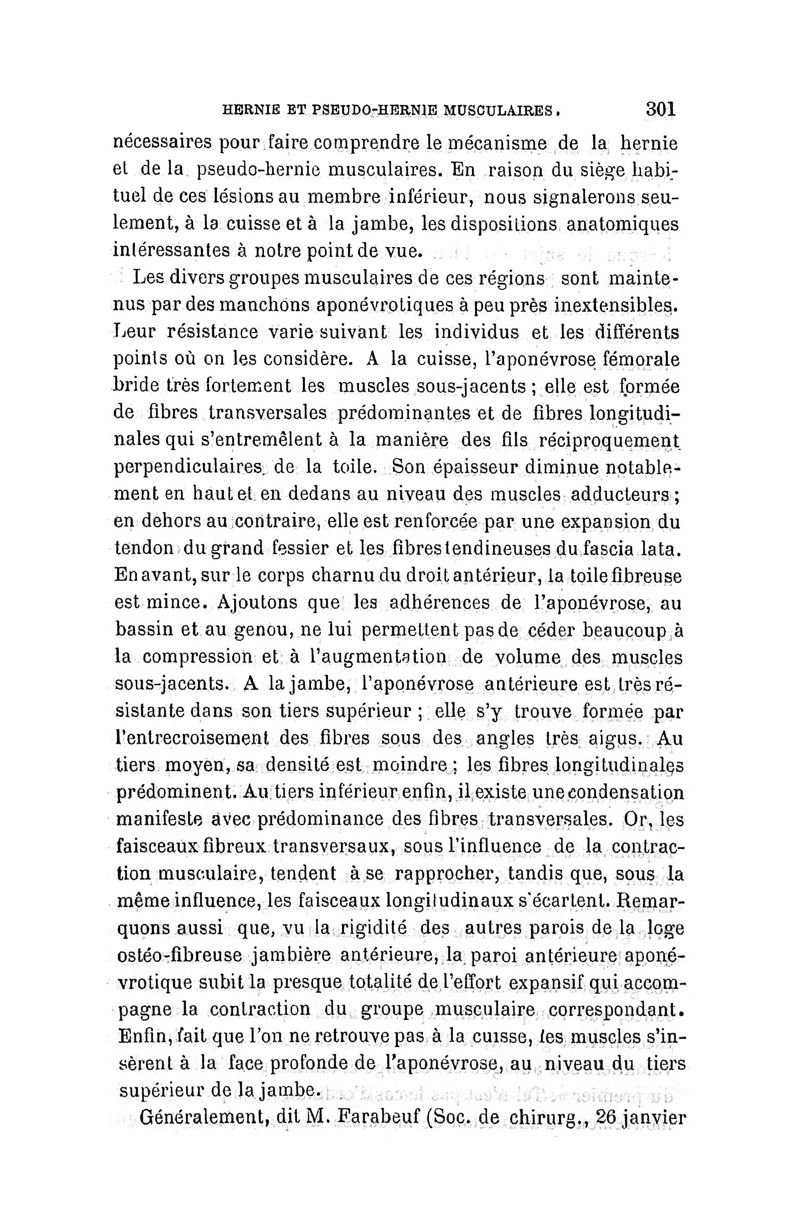 HERNIE ET PSEUDO-HERNIE MUSCULAIRES. 301

nécessaires pour faire comprendre le mécanisme de la hernie et de la pseudo-hernie musculaires. En raison du siège habituel de ces lésions au membre inférieur, nous signalerons seulement, à la cuisse et à la jambe, les dispositions anatomiques intéressantes à notre point de vue.

Les divers groupes musculaires de ces régions sont maintenus par des manchons aponévrotiques à peu près inextensibles. Leur résistance varie suivant les individus et les différents points où on les considère. A la cuisse, l'aponévrose fémorale bride très fortement les muscles sous-jacents ; elle est formée de fibres transversales prédominantes et de fibres longitudinales qui s'entremêlent à la manière des fils réciproquement perpendiculaires de la toile. Son épaisseur diminue notablement en haut et en dedans au niveau des muscles adducteurs ; en dehors au contraire, elle est renforcée par une expansion du tendon du grand fessier et les fibres tendineuses du fascia lata. En avant, sur le corps charnu du droit antérieur, la toile fibreuse est mince. Ajoutons que les adhérences de l'aponévrose, au bassin et au genou, ne lui permettent pas de céder beaucoup à la compression et à l'augmentation de volume des muscles sous-jacents. A la jambe, l'aponévrose antérieure est très résistante dans son tiers supérieur ; elle s'y trouve formée par l'entrecroisement des fibres sous des angles très aigus. Au tiers moyen, sa densité est moindre ; les fibres longitudinales prédominent. Au tiers inférieur enfin, il existe une condensation manifeste avec prédominance des fibres transversales. Or, les faisceaux fibreux transversaux, sous l'influence de la contraction musculaire, tendent à se rapprocher, tandis que, sous la même influence, les faisceaux longitudinaux s'écartent. Remarquons aussi que, vu la rigidité des autres parois de la loge ostéo-fibreuse jambière antérieure, la paroi antérieure aponévrotique subit la presque totalité de l'effort expansif qui accompagne la contraction du groupe musculaire correspondant. Enfin, fait que l'on ne retrouve pas à la cuisse, les muscles s'insèrent à la face profonde de l'aponévrose, au niveau du tiers supérieur de la jambe.

Généralement, dit M. Farabeuf (Soc. de chirurg., 26 janvier